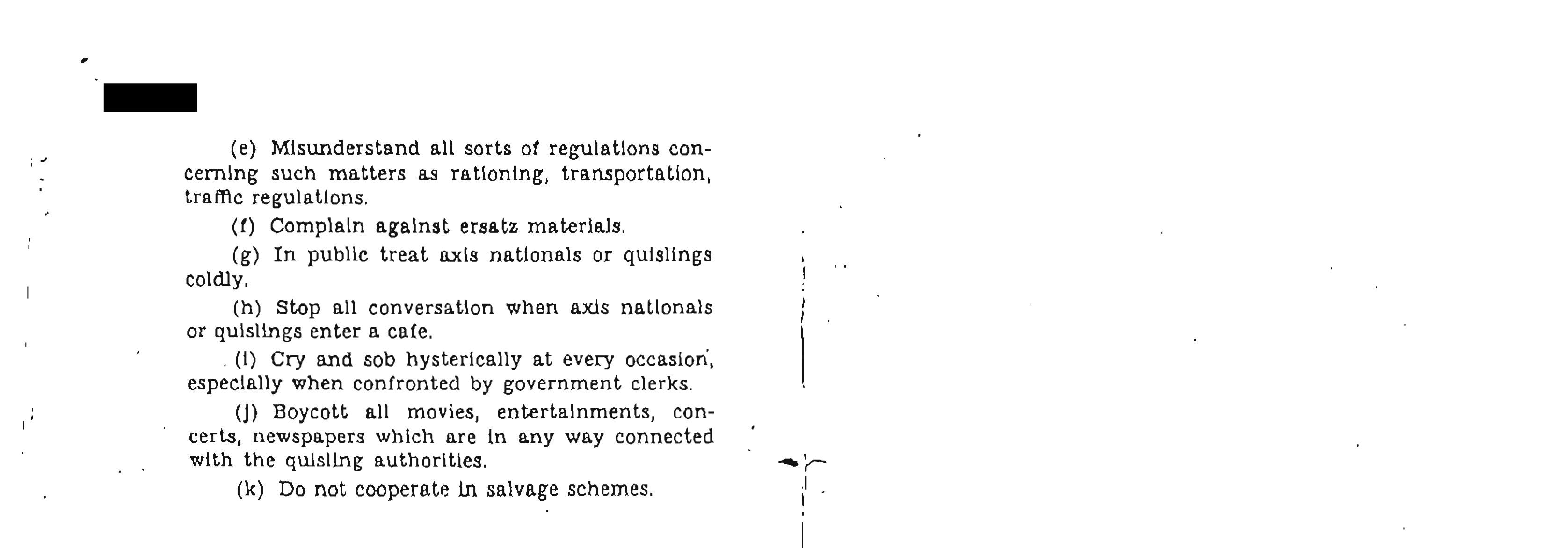 (e) Misunderstand all sorts of regulations concerning such matters as rationing, transportation, traffic regulations.

(f) Complain against ersatz materials.

(g) In public treat axis nationals or quislings coldly.

(h) Stop all conversation when axis nationals or quislings enter a cafe.

(i) Cry and sob hysterically at every occasion, especially when confronted by government clerks.

(j) Boycott all movies, entertainments, concerts, newspapers which are in any way connected with the quisling authorities.

(k) Do not cooperate in salvage schemes.